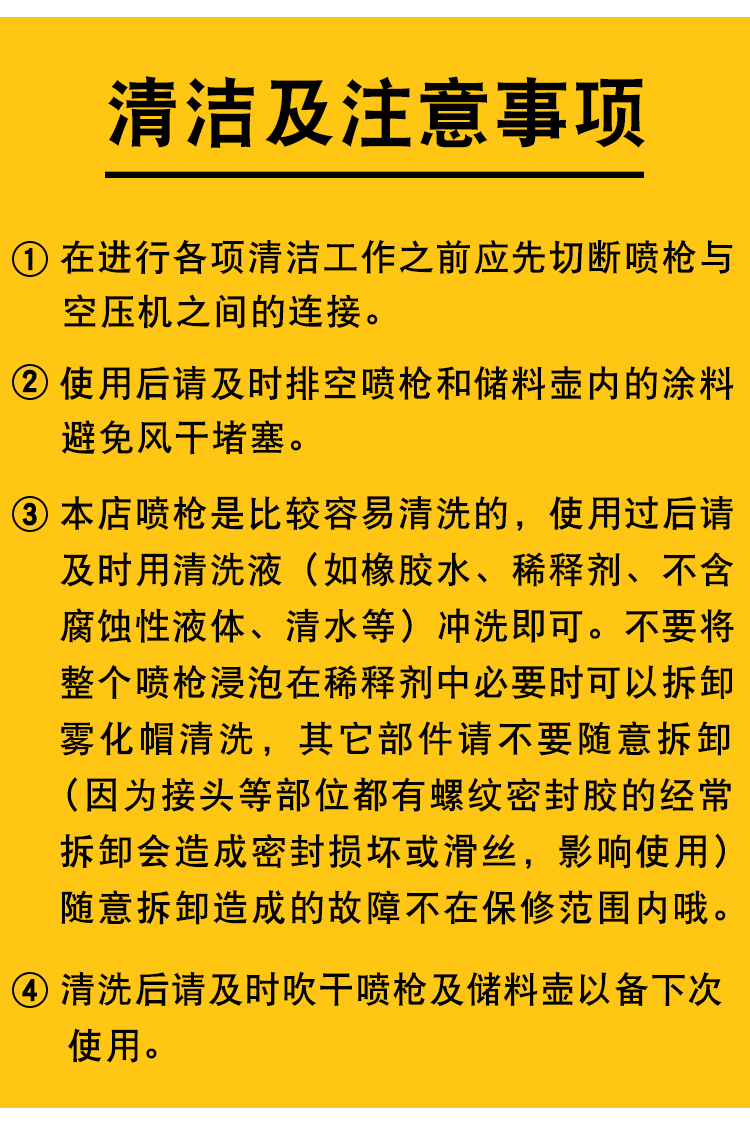 清洁及注意事项

① 在进行各项清洁工作之前应先切断喷枪与空压机之间的连接。

② 使用后请及时排空喷枪和储料壶内的涂料避免风干堵塞。

③ 本店喷枪是比较容易清洗的，使用过后请及时用清洗液（如橡胶水、稀释剂、不含腐蚀性液体、清水等）冲洗即可。不要将整个喷枪浸泡在稀释剂中必要时可以拆卸雾化帽清洗，其它部件请不要随意拆卸（因为接头等部位都有螺纹密封胶的经常拆卸会造成密封损坏或滑丝，影响使用）随意拆卸造成的故障不在保修范围内哦。

④ 清洗后请及时吹干喷枪及储料壶以备下次使用。